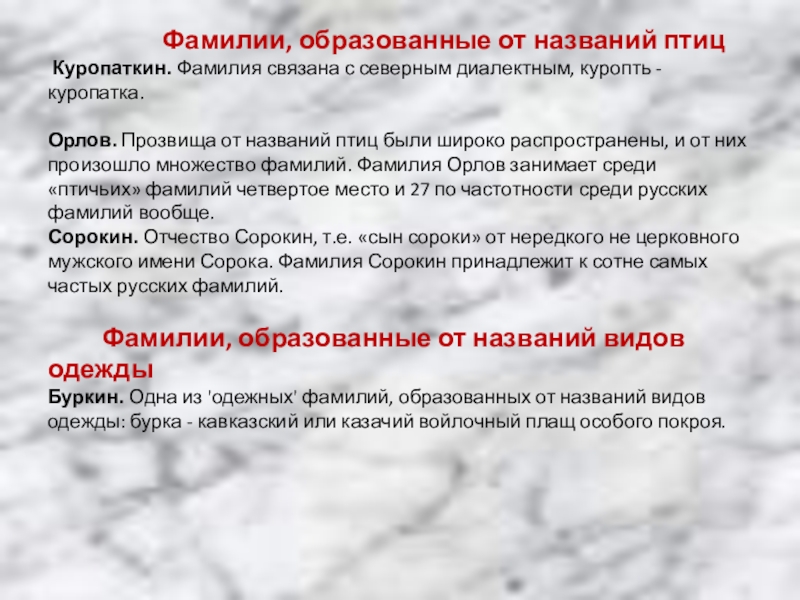 Фамилии, образованные от названий птиц

Куропаткин. Фамилия связана с северным диалектным, куропть - куропатка.

Орлов. Прозвища от названий птиц были широко распространены, и от них произошло множество фамилий. Фамилия Орлов занимает среди «птичьих» фамилий четвертое место и 27 по частотности среди русских фамилий вообще.

Сорокин. Отчество Сорокин, т.е. «сын сороки» от нередкого не церковного мужского имени Сорока. Фамилия Сорокин принадлежит к сотне самых частых русских фамилий.

Фамилии, образованные от названий видов одежды

Буркин. Одна из 'одежных' фамилий, образованных от названий видов одежды: бурка - кавказский или казачий войлочный плащ особого покроя.